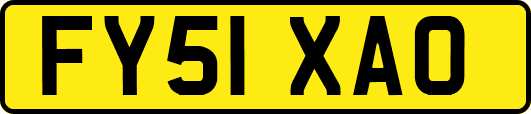 FY51 XAO